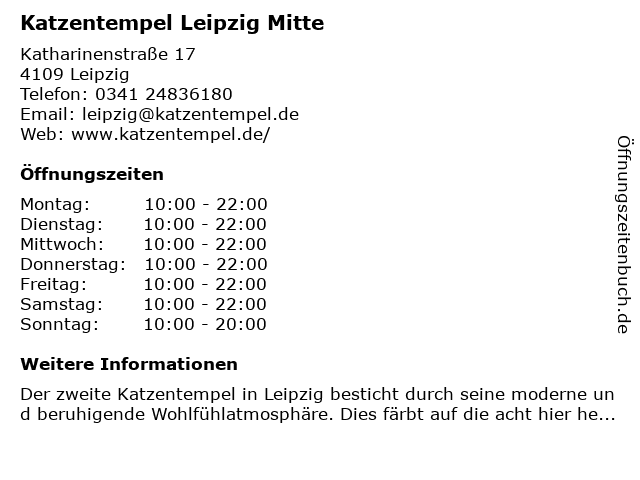 Katzentempel Leipzig Mitte

Katharinenstraße 17
4109 Leipzig
Telefon: 0341 24836180
Email: leipzig@katzentempel.de
Web: www.katzentempel.de/

Öffnungszeiten

Montag: 10:00 - 22:00
Dienstag: 10:00 - 22:00
Mittwoch: 10:00 - 22:00
Donnerstag: 10:00 - 22:00
Freitag: 10:00 - 22:00
Samstag: 10:00 - 22:00
Sonntag: 10:00 - 20:00

Weitere Informationen

Der zweite Katzentempel in Leipzig besticht durch seine moderne und beruhigende Wohlfühlatmosphäre. Dies färbt auf die acht hier he...

Öffnungszeitenbuch.de